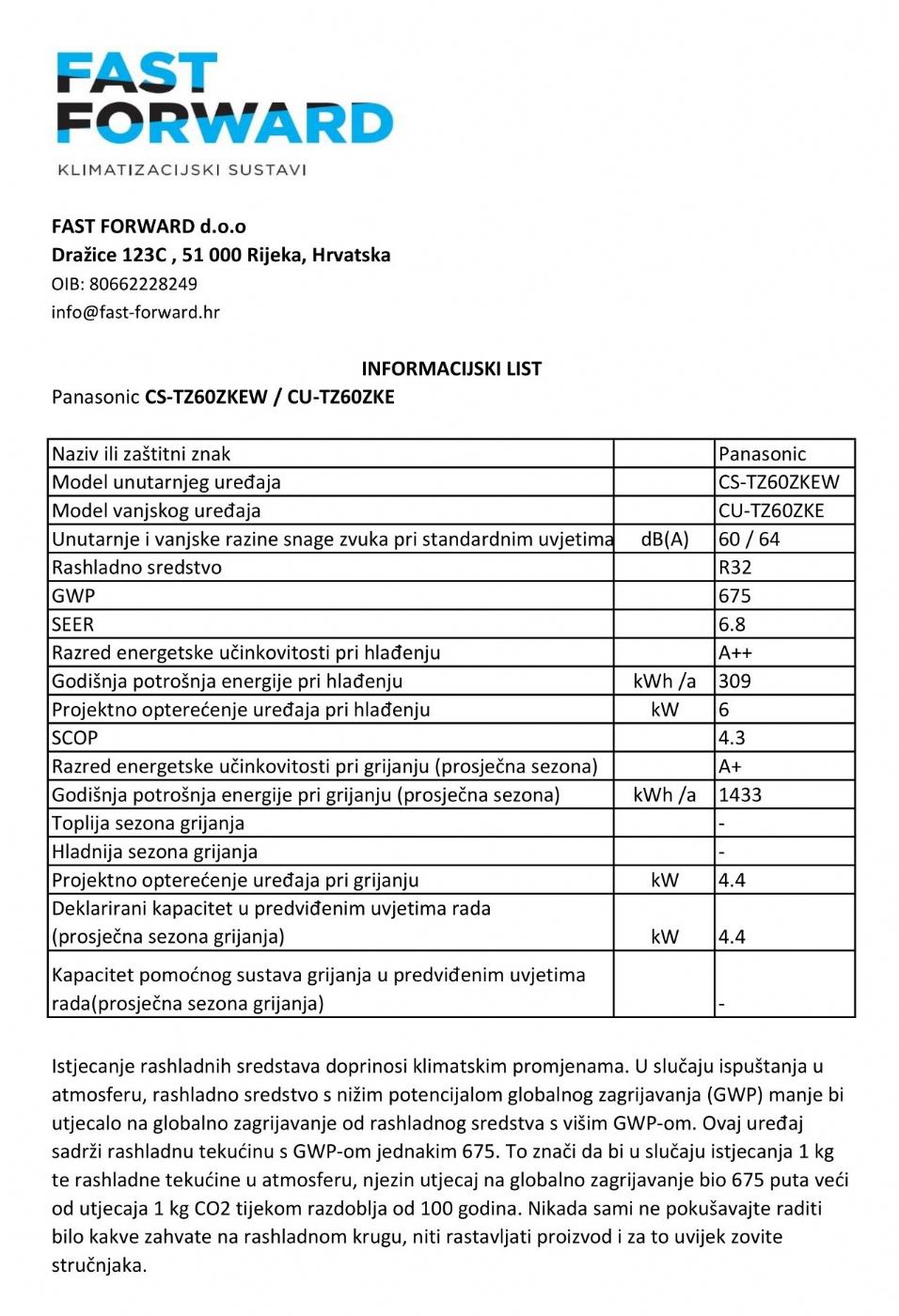 FAST FORWARD
KLIMATIZACIJSKI SUSTAVI

FAST FORWARD d.o.o
Dražice 123C , 51 000 Rijeka, Hrvatska
OIB: 80662228249
info@fast-forward.hr

INFORMACIJSKI LIST
Panasonic CS-TZ60ZKEW / CU-TZ60ZKE

| Naziv ili zaštitni znak | | Panasonic |
|---|---|---|
| Model unutarnjeg uređaja | | CS-TZ60ZKEW |
| Model vanjskog uređaja | | CU-TZ60ZKE |
| Unutarnje i vanjske razine snage zvuka pri standardnim uvjetima | dB(A) | 60 / 64 |
| Rashladno sredstvo | | R32 |
| GWP | | 675 |
| SEER | | 6.8 |
| Razred energetske učinkovitosti pri hlađenju | | A++ |
| Godišnja potrošnja energije pri hlađenju | kWh /a | 309 |
| Projektno opterećenje uređaja pri hlađenju | kW | 6 |
| SCOP | | 4.3 |
| Razred energetske učinkovitosti pri grijanju (prosječna sezona) | | A+ |
| Godišnja potrošnja energije pri grijanju (prosječna sezona) | kWh /a | 1433 |
| Toplija sezona grijanja | | - |
| Hladnija sezona grijanja | | - |
| Projektno opterećenje uređaja pri grijanju | kW | 4.4 |
| Deklarirani kapacitet u predviđenim uvjetima rada (prosječna sezona grijanja) | kW | 4.4 |
| Kapacitet pomoćnog sustava grijanja u predviđenim uvjetima rada(prosječna sezona grijanja) | | - |

Istjecanje rashladnih sredstava doprinosi klimatskim promjenama. U slučaju ispuštanja u atmosferu, rashladno sredstvo s nižim potencijalom globalnog zagrijavanja (GWP) manje bi utjecalo na globalno zagrijavanje od rashladnog sredstva s višim GWP-om. Ovaj uređaj sadrži rashladnu tekućinu s GWP-om jednakim 675. To znači da bi u slučaju istjecanja 1 kg te rashladne tekućine u atmosferu, njezin utjecaj na globalno zagrijavanje bio 675 puta veći od utjecaja 1 kg CO2 tijekom razdoblja od 100 godina. Nikada sami ne pokušavajte raditi bilo kakve zahvate na rashladnom krugu, niti rastavljati proizvod i za to uvijek zovite stručnjaka.